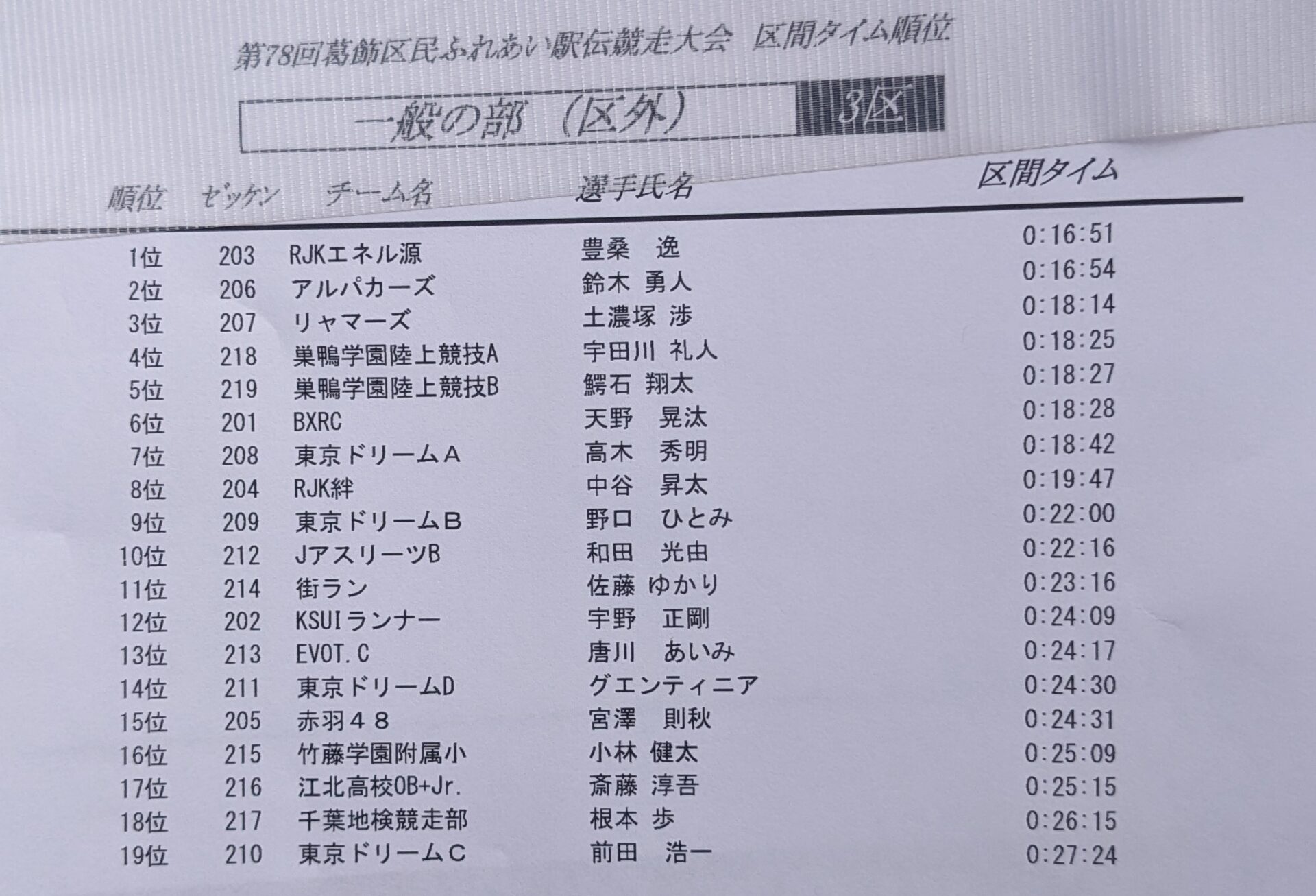 第78回葛飾区民ふれあい駅伝競走大会 区間タイム順位

一般の部（区外） 3区

| 順位 | ゼッケン | チーム名 | 選手氏名 | 区間タイム |
|---|---|---|---|---|
| 1位 | 203 | RJKエネル源 | 豊桑 逸 | 0:16:51 |
| 2位 | 206 | アルパカーズ | 鈴木 勇人 | 0:16:54 |
| 3位 | 207 | リャマーズ | 土濃塚 渉 | 0:18:14 |
| 4位 | 218 | 巣鴨学園陸上競技A | 宇田川 礼人 | 0:18:25 |
| 5位 | 219 | 巣鴨学園陸上競技B | 鰐石 翔太 | 0:18:27 |
| 6位 | 201 | BXRC | 天野 晃汰 | 0:18:28 |
| 7位 | 208 | 東京ドリームＡ | 高木 秀明 | 0:18:42 |
| 8位 | 204 | RJK絆 | 中谷 昇太 | 0:19:47 |
| 9位 | 209 | 東京ドリームＢ | 野口 ひとみ | 0:22:00 |
| 10位 | 212 | JアスリーツB | 和田 光由 | 0:22:16 |
| 11位 | 214 | 街ラン | 佐藤 ゆかり | 0:23:16 |
| 12位 | 202 | KSUIランナー | 宇野 正剛 | 0:24:09 |
| 13位 | 213 | EVOT.C | 唐川 あいみ | 0:24:17 |
| 14位 | 211 | 東京ドリームD | グエンティニア | 0:24:30 |
| 15位 | 205 | 赤羽４８ | 宮澤 則秋 | 0:24:31 |
| 16位 | 215 | 竹藤学園附属小 | 小林 健太 | 0:25:09 |
| 17位 | 216 | 江北高校OB+Jr. | 斎藤 淳吾 | 0:25:15 |
| 18位 | 217 | 千葉地検競走部 | 根本 歩 | 0:26:15 |
| 19位 | 210 | 東京ドリームＣ | 前田 浩一 | 0:27:24 |